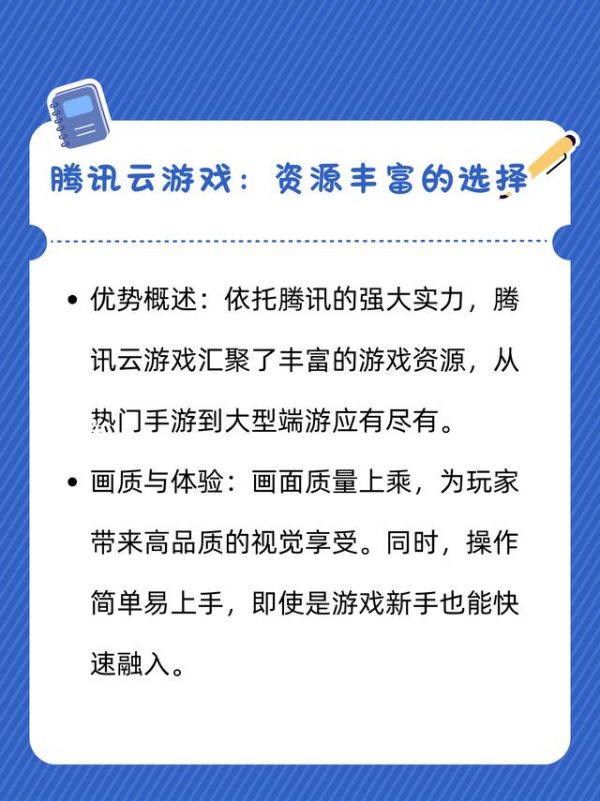 腾讯云游戏：资源丰富的选择

• 优势概述：依托腾讯的强大实力，腾讯云游戏汇聚了丰富的游戏资源，从热门手游到大型端游应有尽有。

• 画质与体验：画面质量上乘，为玩家带来高品质的视觉享受。同时，操作简单易上手，即使是游戏新手也能快速融入。